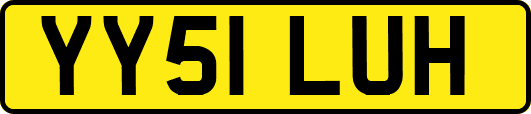 YY51 LUH